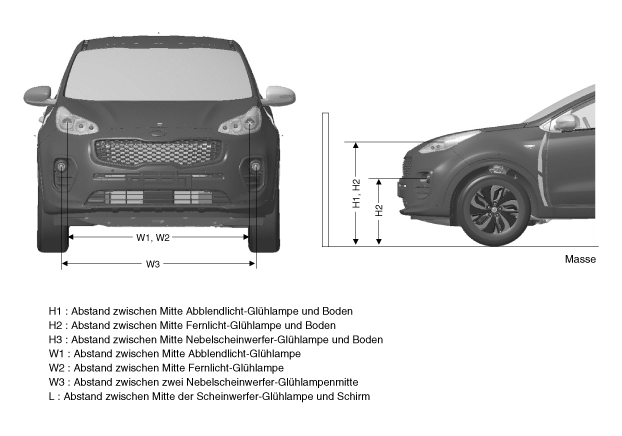 W1, W2

W3

H1, H2

H2

Masse

H1 : Abstand zwischen Mitte Abblendlicht-Glühlampe und Boden
H2 : Abstand zwischen Mitte Fernlicht-Glühlampe und Boden
H3 : Abstand zwischen Mitte Nebelscheinwerfer-Glühlampe und Boden
W1 : Abstand zwischen Mitte Abblendlicht-Glühlampe
W2 : Abstand zwischen Mitte Fernlicht-Glühlampe
W3 : Abstand zwischen zwei Nebelscheinwerfer-Glühlampenmitte
L : Abstand zwischen Mitte der Scheinwerfer-Glühlampe und Schirm